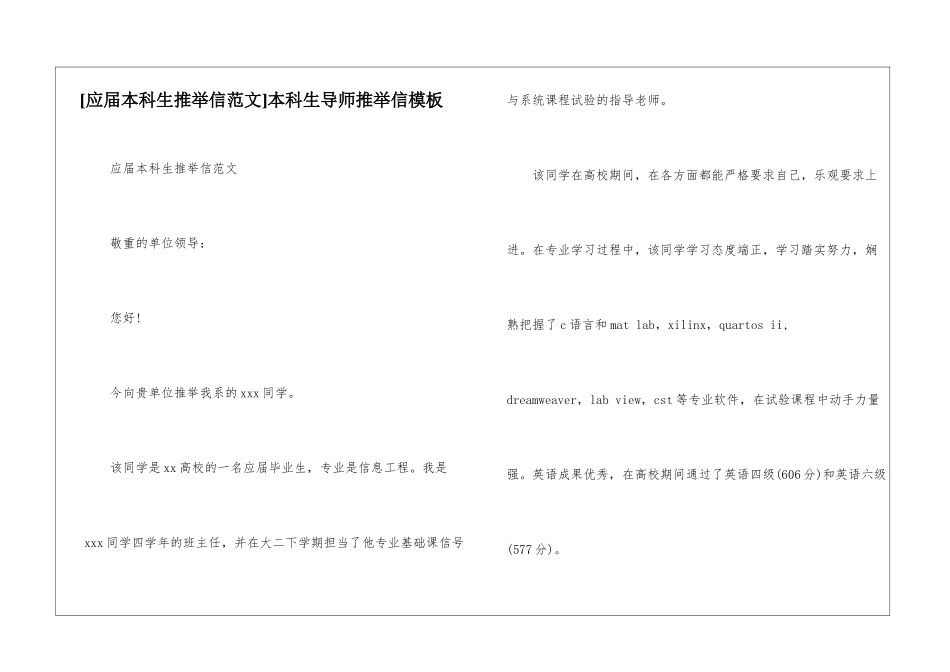 [应届本科生推举信范文]本科生导师推举信模板

应届本科生推举信范文

敬重的单位领导：

您好!

今向贵单位推举我系的xxx同学。

该同学是xx高校的一名应届毕业生，专业是信息工程。我是xxx同学四学年的班主任，并在大二下学期担当了他专业基础课信号与系统课程试验的指导老师。

该同学在高校期间，在各方面都能严格要求自己，乐观要求上进。在专业学习过程中，该同学学习态度端正，学习踏实努力，娴熟把握了c语言和mat lab，xilinx，quartos ii，dreamweaver，lab view，cst等专业软件，在试验课程中动手力量强。英语成果优秀，在高校期间通过了英语四级(606分)和英语六级(577分)。